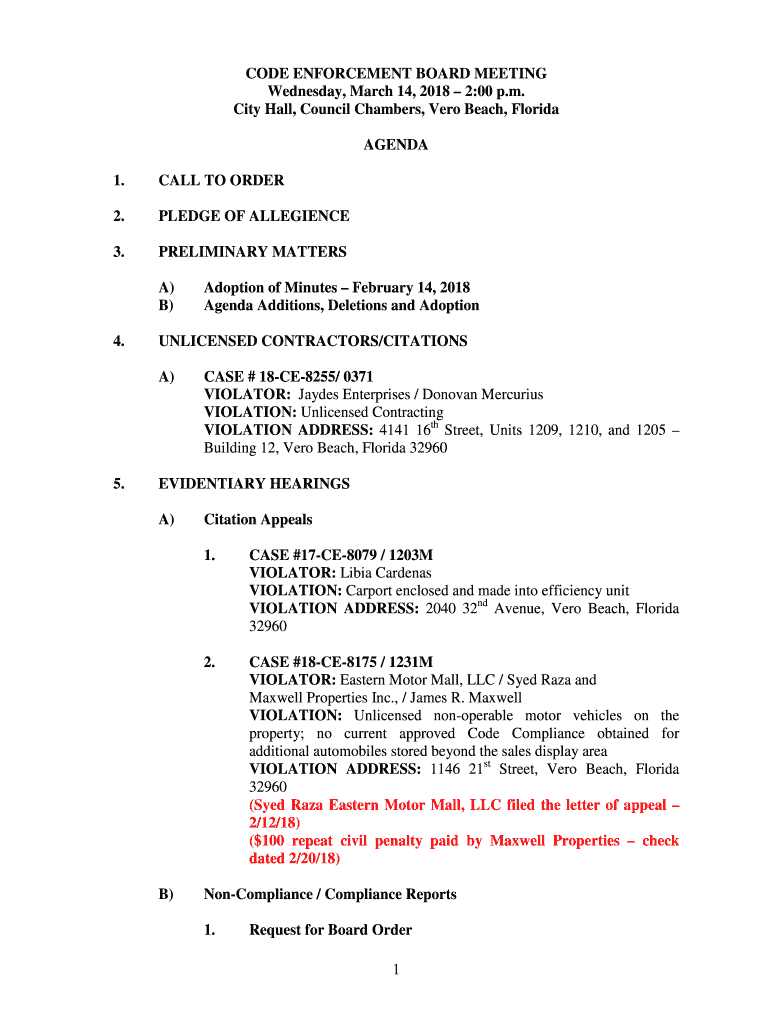 CODE ENFORCEMENT BOARD MEETING
Wednesday, March 14, 2018 – 2:00 p.m.
City Hall, Council Chambers, Vero Beach, Florida

AGENDA

1. CALL TO ORDER

2. PLEDGE OF ALLEGIENCE

3. PRELIMINARY MATTERS

A) Adoption of Minutes – February 14, 2018
B) Agenda Additions, Deletions and Adoption

4. UNLICENSED CONTRACTORS/CITATIONS

A) CASE # 18-CE-8255/ 0371
VIOLATOR: Jaydes Enterprises / Donovan Mercurius
VIOLATION: Unlicensed Contracting
VIOLATION ADDRESS: 4141 16$^{th}$ Street, Units 1209, 1210, and 1205 – Building 12, Vero Beach, Florida 32960

5. EVIDENTIARY HEARINGS

A) Citation Appeals

1. CASE #17-CE-8079 / 1203M
VIOLATOR: Libia Cardenas
VIOLATION: Carport enclosed and made into efficiency unit
VIOLATION ADDRESS: 2040 32$^{nd}$ Avenue, Vero Beach, Florida 32960

2. CASE #18-CE-8175 / 1231M
VIOLATOR: Eastern Motor Mall, LLC / Syed Raza and Maxwell Properties Inc., / James R. Maxwell
VIOLATION: Unlicensed non-operable motor vehicles on the property; no current approved Code Compliance obtained for additional automobiles stored beyond the sales display area
VIOLATION ADDRESS: 1146 21$^{st}$ Street, Vero Beach, Florida 32960
(Syed Raza Eastern Motor Mall, LLC filed the letter of appeal – 2/12/18)
($100 repeat civil penalty paid by Maxwell Properties – check dated 2/20/18)

B) Non-Compliance / Compliance Reports

1. Request for Board Order

1